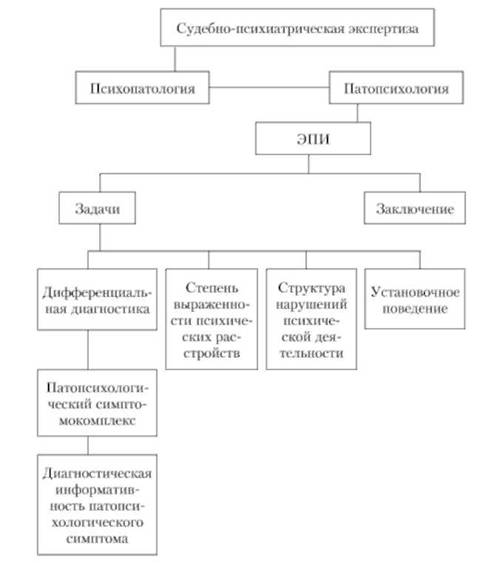 Судебно-психиатрическая экспертиза

Психопатология

Патопсихология

ЭПИ

Задачи

Заключение

Дифференциальная диагностика

Степень выраженности психических расстройств

Структура нарушений психической деятельности

Установочное поведение

Патопсихологический симптомокомплекс

Диагностическая информативность патопсихологического симптома